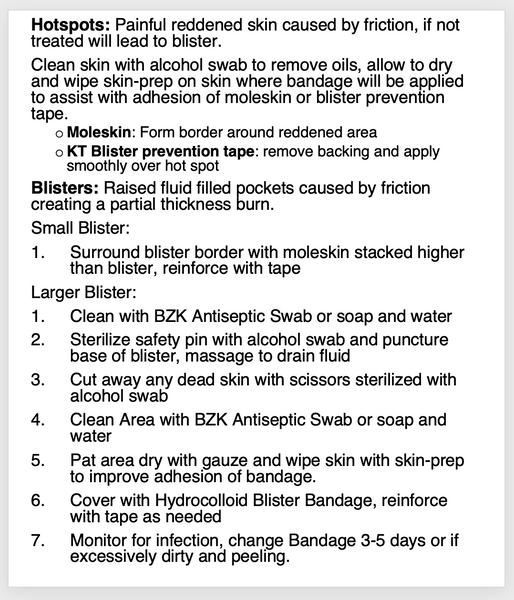 Hotspots: Painful reddened skin caused by friction, if not treated will lead to blister.

Clean skin with alcohol swab to remove oils, allow to dry and wipe skin-prep on skin where bandage will be applied to assist with adhesion of moleskin or blister prevention tape.

o Moleskin: Form border around reddened area
o KT Blister prevention tape: remove backing and apply smoothly over hot spot

Blisters: Raised fluid filled pockets caused by friction creating a partial thickness burn.

Small Blister:

1. Surround blister border with moleskin stacked higher than blister, reinforce with tape

Larger Blister:

1. Clean with BZK Antiseptic Swab or soap and water
2. Sterilize safety pin with alcohol swab and puncture base of blister, massage to drain fluid
3. Cut away any dead skin with scissors sterilized with alcohol swab
4. Clean Area with BZK Antiseptic Swab or soap and water
5. Pat area dry with gauze and wipe skin with skin-prep to improve adhesion of bandage.
6. Cover with Hydrocolloid Blister Bandage, reinforce with tape as needed
7. Monitor for infection, change Bandage 3-5 days or if excessively dirty and peeling.